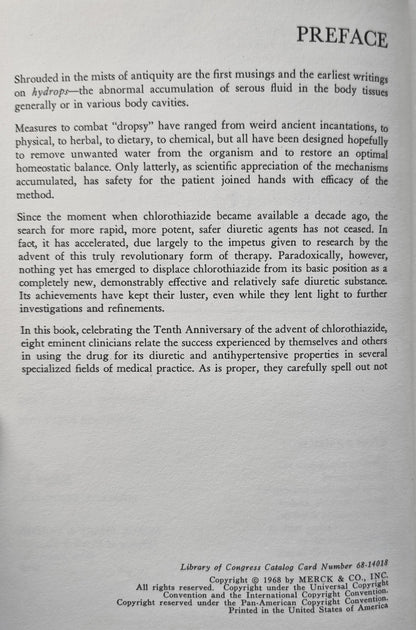 PREFACE

Shrouded in the mists of antiquity are the first musings and the earliest writings on hydrops—the abnormal accumulation of serous fluid in the body tissues generally or in various body cavities.

Measures to combat "dropsy" have ranged from weird ancient incantations, to physical, to herbal, to dietary, to chemical, but all have been designed hopefully to remove unwanted water from the organism and to restore an optimal homeostatic balance. Only latterly, as scientific appreciation of the mechanisms accumulated, has safety for the patient joined hands with efficacy of the method.

Since the moment when chlorothiazide became available a decade ago, the search for more rapid, more potent, safer diuretic agents has not ceased. In fact, it has accelerated, due largely to the impetus given to research by the advent of this truly revolutionary form of therapy. Paradoxically, however, nothing yet has emerged to displace chlorothiazide from its basic position as a completely new, demonstrably effective and relatively safe diuretic substance. Its achievements have kept their luster, even while they lent light to further investigations and refinements.

In this book, celebrating the Tenth Anniversary of the advent of chlorothiazide, eight eminent clinicians relate the success experienced by themselves and others in using the drug for its diuretic and antihypertensive properties in several specialized fields of medical practice. As is proper, they carefully spell out not

Library of Congress Catalog Card Number 68-14018
Copyright © 1968 by MERCK & CO., INC.
All rights reserved. Copyright under the Universal Copyright
Convention and the International Copyright Convention.
Copyright reserved under the Pan-American Copyright Convention.
Printed in the United States of America